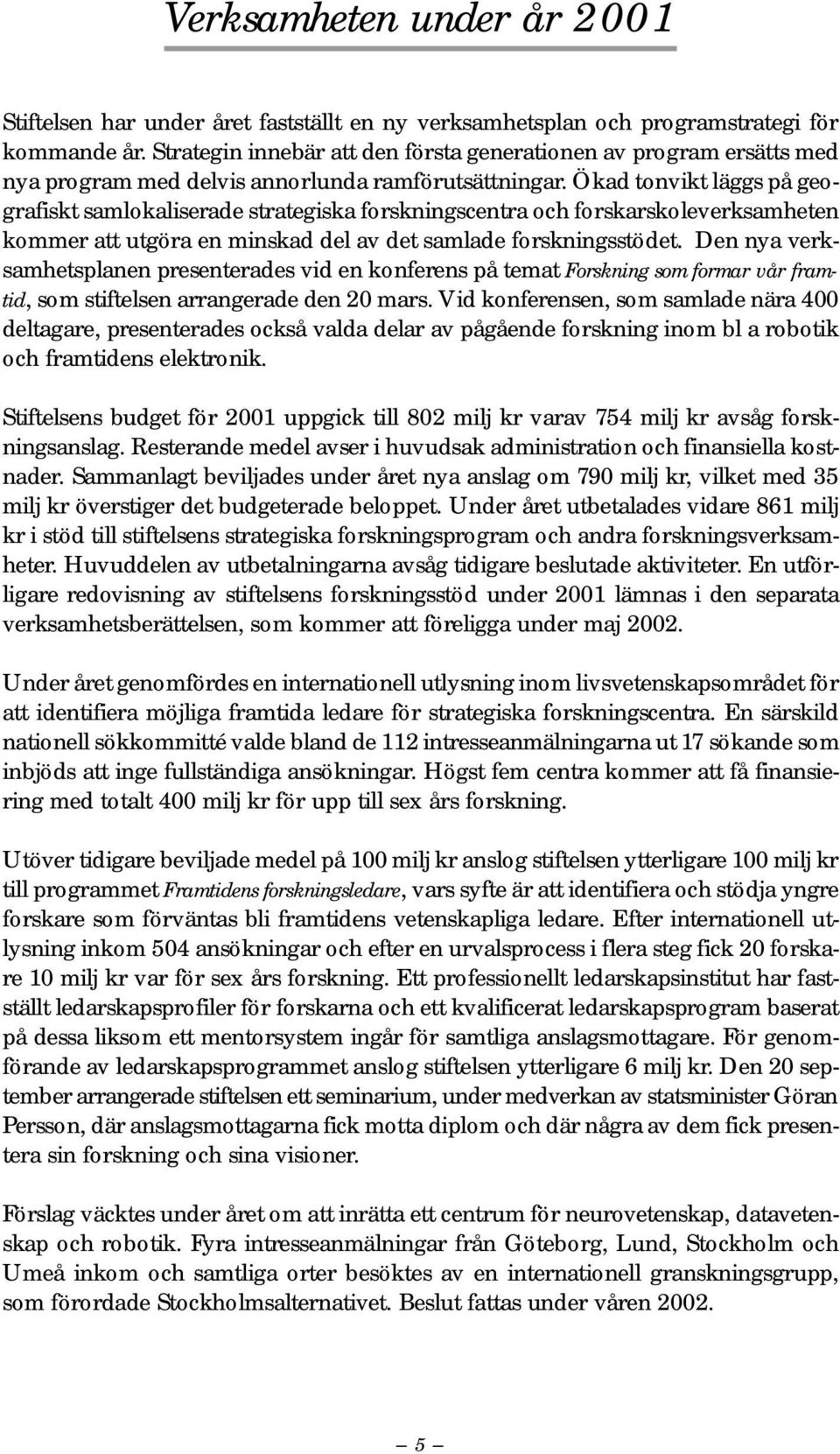 Verksamheten under år 2001

Stiftelsen har under året fastställt en ny verksamhetsplan och programstrategi för kommande år. Strategin innebär att den första generationen av program ersätts med nya program med delvis annorlunda ramförutsättningar. Ökad tonvikt läggs på geografiskt samlokaliserade strategiska forskningscentra och forskarskoleverksamheten kommer att utgöra en minskad del av det samlade forskningsstödet. Den nya verksamhetsplanen presenterades vid en konferens på temat Forskning som formar vår framtid, som stiftelsen arrangerade den 20 mars. Vid konferensen, som samlade nära 400 deltagare, presenterades också valda delar av pågående forskning inom bl a robotik och framtidens elektronik.

Stiftelsens budget för 2001 uppgick till 802 milj kr varav 754 milj kr avsåg forskningsanslag. Resterande medel avser i huvudsak administration och finansiella kostnader. Sammanlagt beviljades under året nya anslag om 790 milj kr, vilket med 35 milj kr överstiger det budgeterade beloppet. Under året utbetalades vidare 861 milj kr i stöd till stiftelsens strategiska forskningsprogram och andra forskningsverksamheter. Huvuddelen av utbetalningarna avsåg tidigare beslutade aktiviteter. En utförligare redovisning av stiftelsens forskningsstöd under 2001 lämnas i den separata verksamhetsberättelsen, som kommer att föreligga under maj 2002.

Under året genomfördes en internationell utlysning inom livsvetenskapsområdet för att identifiera möjliga framtida ledare för strategiska forskningscentra. En särskild nationell sökkommitté valde bland de 112 intresseanmälningarna ut 17 sökande som inbjöds att inge fullständiga ansökningar. Högst fem centra kommer att få finansiering med totalt 400 milj kr för upp till sex års forskning.

Utöver tidigare beviljade medel på 100 milj kr anslog stiftelsen ytterligare 100 milj kr till programmet Framtidens forskningsledare, vars syfte är att identifiera och stödja yngre forskare som förväntas bli framtidens vetenskapliga ledare. Efter internationell utlysning inkom 504 ansökningar och efter en urvalsprocess i flera steg fick 20 forskare 10 milj kr var för sex års forskning. Ett professionellt ledarskapsinstitut har fastställt ledarskapsprofiler för forskarna och ett kvalificerat ledarskapsprogram baserat på dessa liksom ett mentorsystem ingår för samtliga anslagsmottagare. För genomförande av ledarskapsprogrammet anslog stiftelsen ytterligare 6 milj kr. Den 20 september arrangerade stiftelsen ett seminarium, under medverkan av statsminister Göran Persson, där anslagsmottagarna fick motta diplom och där några av dem fick presentera sin forskning och sina visioner.

Förslag väcktes under året om att inrätta ett centrum för neurovetenskap, datavetenskap och robotik. Fyra intresseanmälningar från Göteborg, Lund, Stockholm och Umeå inkom och samtliga orter besöktes av en internationell granskningsgrupp, som förordade Stockholmsalternativet. Beslut fattas under våren 2002.

— 5 —